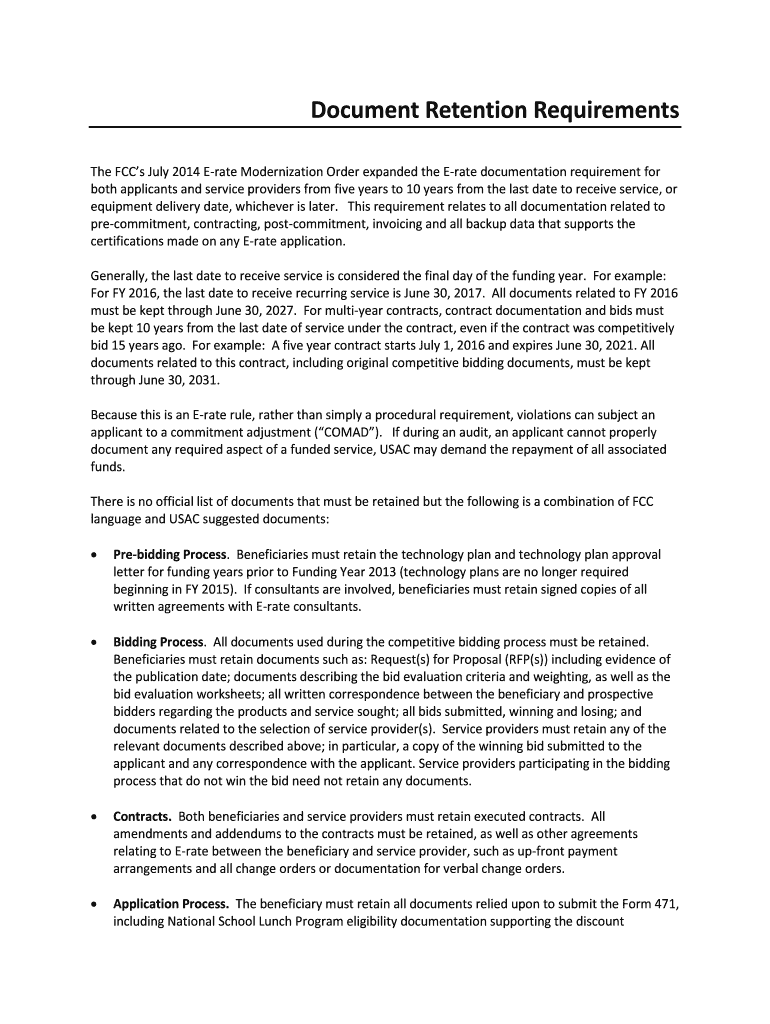 Document Retention Requirements

The FCC's July 2014 E-rate Modernization Order expanded the E-rate documentation requirement for both applicants and service providers from five years to 10 years from the last date to receive service, or equipment delivery date, whichever is later. This requirement relates to all documentation related to pre-commitment, contracting, post-commitment, invoicing and all backup data that supports the certifications made on any E-rate application.

Generally, the last date to receive service is considered the final day of the funding year. For example: For FY 2016, the last date to receive recurring service is June 30, 2017. All documents related to FY 2016 must be kept through June 30, 2027. For multi-year contracts, contract documentation and bids must be kept 10 years from the last date of service under the contract, even if the contract was competitively bid 15 years ago. For example: A five year contract starts July 1, 2016 and expires June 30, 2021. All documents related to this contract, including original competitive bidding documents, must be kept through June 30, 2031.

Because this is an E-rate rule, rather than simply a procedural requirement, violations can subject an applicant to a commitment adjustment ("COMAD"). If during an audit, an applicant cannot properly document any required aspect of a funded service, USAC may demand the repayment of all associated funds.

There is no official list of documents that must be retained but the following is a combination of FCC language and USAC suggested documents:

• Pre-bidding Process. Beneficiaries must retain the technology plan and technology plan approval letter for funding years prior to Funding Year 2013 (technology plans are no longer required beginning in FY 2015). If consultants are involved, beneficiaries must retain signed copies of all written agreements with E-rate consultants.

• Bidding Process. All documents used during the competitive bidding process must be retained. Beneficiaries must retain documents such as: Request(s) for Proposal (RFP(s)) including evidence of the publication date; documents describing the bid evaluation criteria and weighting, as well as the bid evaluation worksheets; all written correspondence between the beneficiary and prospective bidders regarding the products and service sought; all bids submitted, winning and losing; and documents related to the selection of service provider(s). Service providers must retain any of the relevant documents described above; in particular, a copy of the winning bid submitted to the applicant and any correspondence with the applicant. Service providers participating in the bidding process that do not win the bid need not retain any documents.

• Contracts. Both beneficiaries and service providers must retain executed contracts. All amendments and addendums to the contracts must be retained, as well as other agreements relating to E-rate between the beneficiary and service provider, such as up-front payment arrangements and all change orders or documentation for verbal change orders.

• Application Process. The beneficiary must retain all documents relied upon to submit the Form 471, including National School Lunch Program eligibility documentation supporting the discount